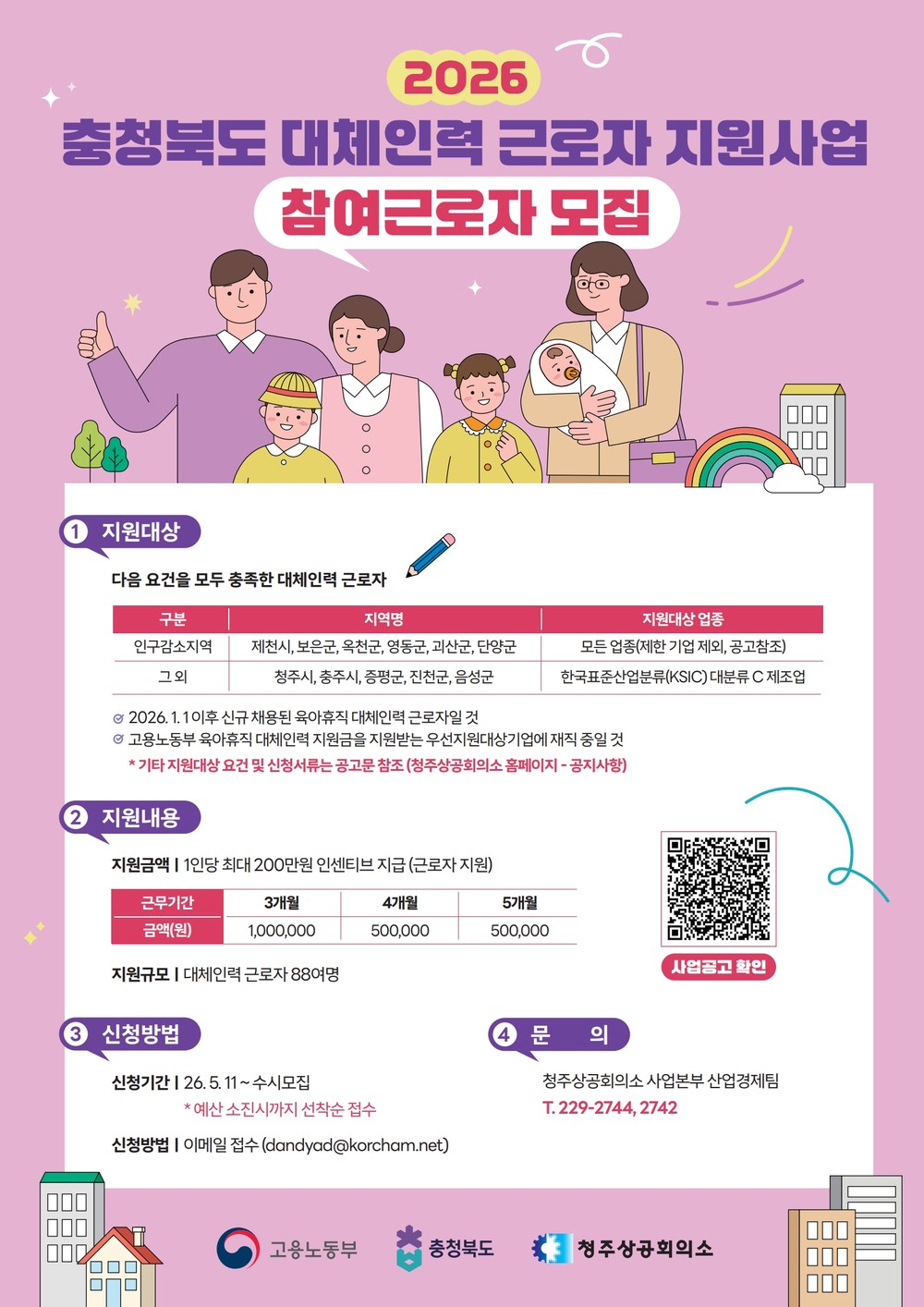 2026
충청북도 대체인력 근로자 지원사업
참여근로자 모집

1 지원대상

다음 요건을 모두 충족한 대체인력 근로자

| 구분 | 지역명 | 지원대상 업종 |
|---|---|---|
| 인구감소지역 | 제천시, 보은군, 옥천군, 영동군, 괴산군, 단양군 | 모든 업종(제한 기업 제외, 공고참조) |
| 그 외 | 청주시, 충주시, 증평군, 진천군, 음성군 | 한국표준산업분류(KSIC) 대분류 C 제조업 |

2026. 1. 1 이후 신규 채용된 육아휴직 대체인력 근로자일 것
고용노동부 육아휴직 대체인력 지원금을 지원받는 우선지원대상기업에 재직 중일 것
* 기타 지원대상 요건 및 신청서류는 공고문 참조 (청주상공회의소 홈페이지 - 공지사항)

2 지원내용

지원금액 | 1인당 최대 200만원 인센티브 지급 (근로자 지원)

| 근무기간 | 3개월 | 4개월 | 5개월 |
|---|---|---|---|
| 금액(원) | 1,000,000 | 500,000 | 500,000 |

지원규모 | 대체인력 근로자 88여명

사업공고 확인

3 신청방법

신청기간 | 26. 5. 11 ~ 수시모집
* 예산 소진시까지 선착순 접수

신청방법 | 이메일 접수 (dandyad@korcham.net)

4 문 의

청주상공회의소 사업본부 산업경제팀
T. 229-2744, 2742

고용노동부
충청북도
청주상공회의소